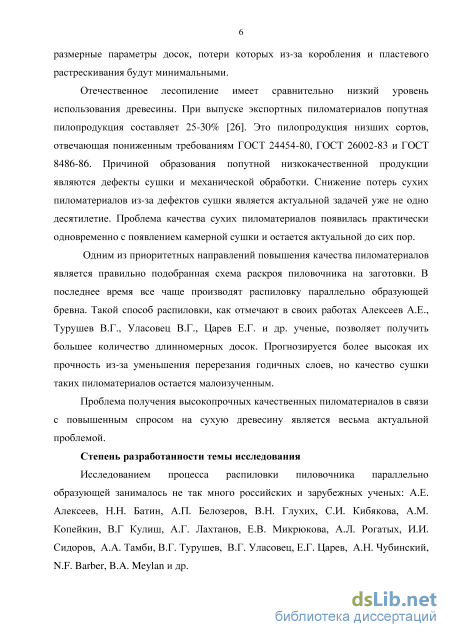 6

размерные параметры досок, потери которых из-за коробления и пластевого растрескивания будут минимальными.

Отечественное лесопиление имеет сравнительно низкий уровень использования древесины. При выпуске экспортных пиломатериалов попутная пилопродукция составляет 25-30% [26]. Это пилопродукция низших сортов, отвечающая пониженным требованиям ГОСТ 24454-80, ГОСТ 26002-83 и ГОСТ 8486-86. Причиной образования попутной низкокачественной продукции являются дефекты сушки и механической обработки. Снижение потерь сухих пиломатериалов из-за дефектов сушки является актуальной задачей уже не одно десятилетие. Проблема качества сухих пиломатериалов появилась практически одновременно с появлением камерной сушки и остается актуальной до сих пор.

Одним из приоритетных направлений повышения качества пиломатериалов является правильно подобранная схема раскроя пиловочника на заготовки. В последнее время все чаще производят распиловку параллельно образующей бревна. Такой способ распиловки, как отмечают в своих работах Алексеев А.Е., Турушев В.Г., Уласовец В.Г., Царев Е.Г. и др. ученые, позволяет получить большее количество длинномерных досок. Прогнозируется более высокая их прочность из-за уменьшения перерезания годичных слоев, но качество сушки таких пиломатериалов остается малоизученным.

Проблема получения высокопрочных качественных пиломатериалов в связи с повышенным спросом на сухую древесину является весьма актуальной проблемой.

Степень разработанности темы исследования

Исследованием процесса распиловки пиловочника параллельно образующей занималось не так много российских и зарубежных ученых: А.Е. Алексеев, Н.Н. Батин, А.П. Белозеров, В.Н. Глухих, С.И. Кибякова, А.М. Копейкин, В.Г Кулиш, А.Г. Лахтанов, Е.В. Микрюкова, А.Л. Рогатых, И.И. Сидоров, А.А. Тамби, В.Г. Турушев, В.Г. Уласовец, Е.Г. Царев, А.Н. Чубинский, N.F. Barber, B.A. Meylan и др.

dsLib.net
библиотека диссертаций